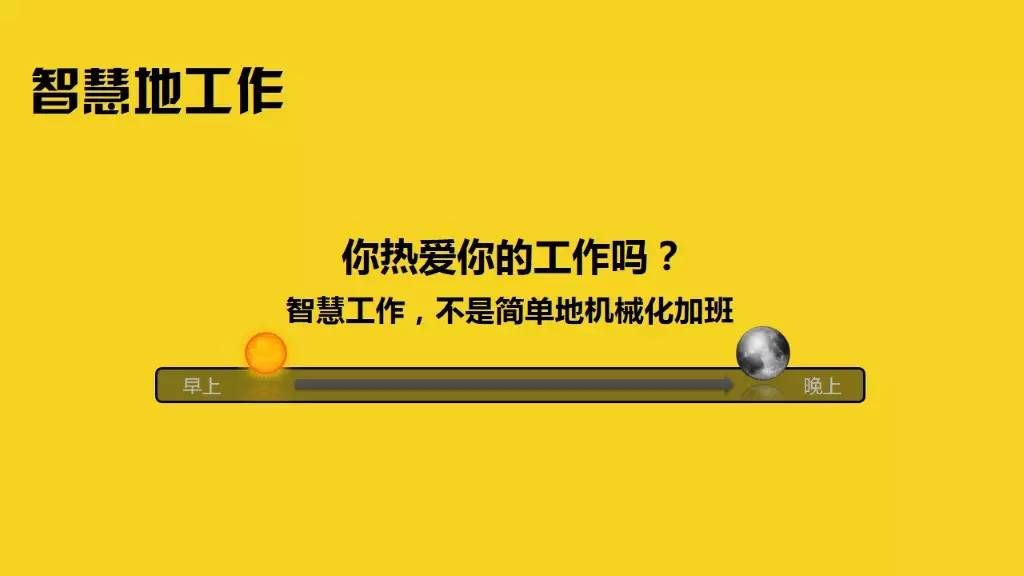 智慧地工作

你热爱你的工作吗？

智慧工作，不是简单地机械化加班

早上

晚上